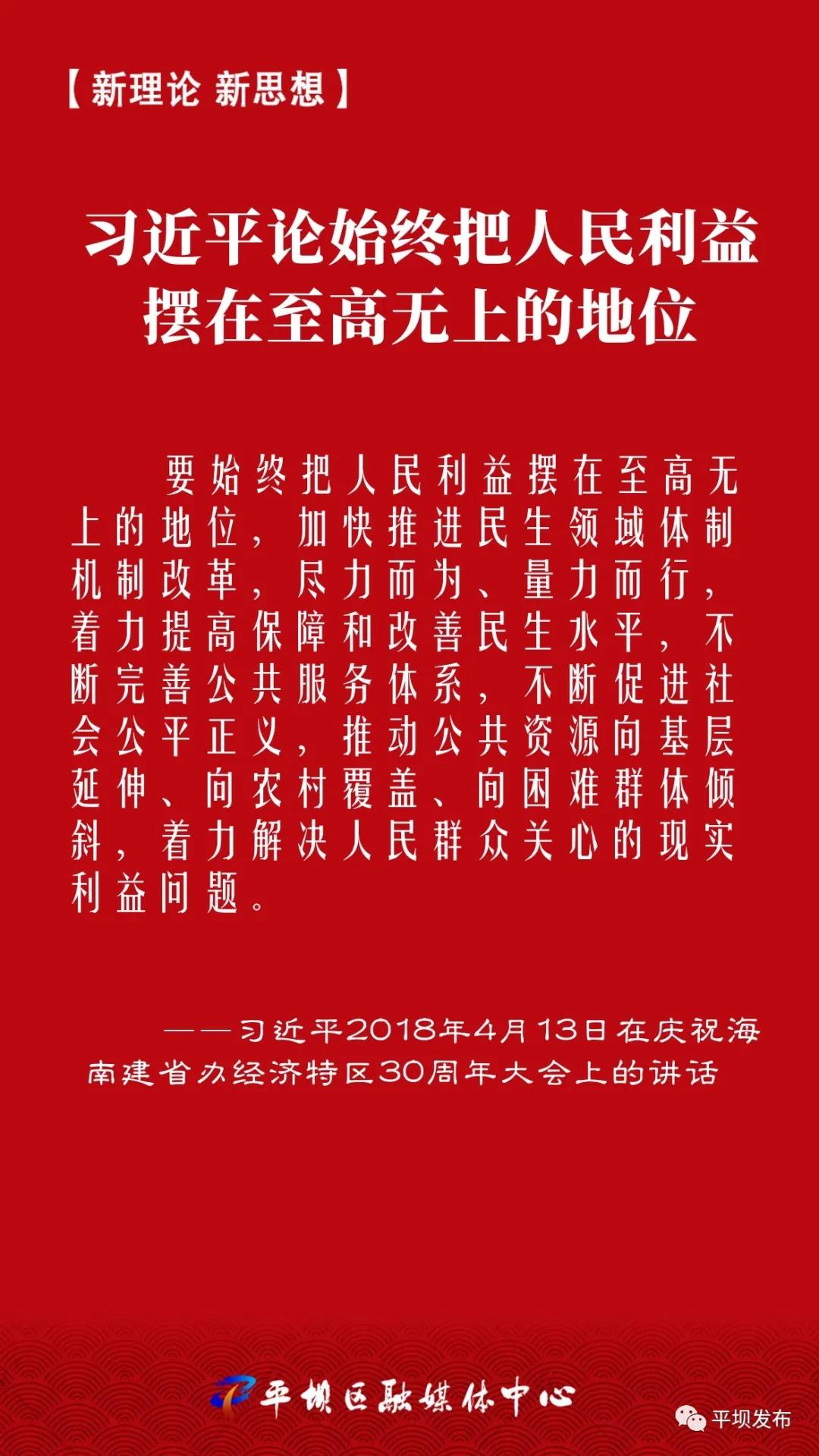 【新理论 新思想】

习近平论始终把人民利益摆在至高无上的地位

要始终把人民利益摆在至高无上的地位，加快推进民生领域体制机制改革，尽力而为、量力而行，着力提高保障和改善民生水平，不断完善公共服务体系，不断促进社会公平正义，推动公共资源向基层延伸、向农村覆盖、向困难群体倾斜，着力解决人民群众关心的现实利益问题。

——习近平2018年4月13日在庆祝海南建省办经济特区30周年大会上的讲话

平坝区融媒体中心

平坝发布